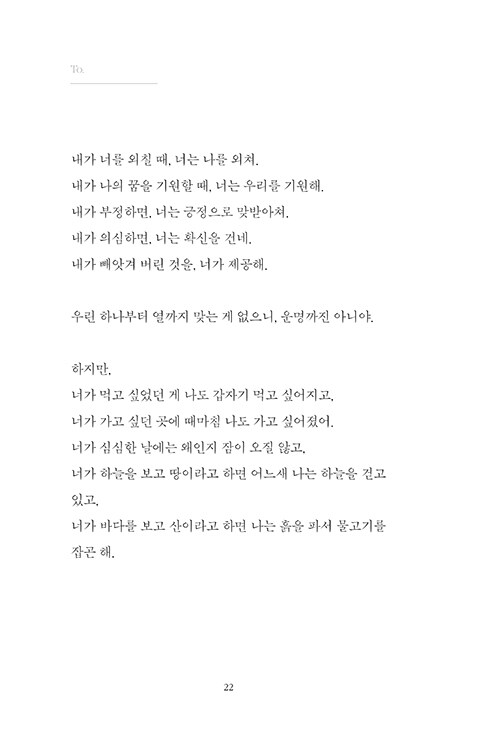 To.

내가 너를 외칠 때, 너는 나를 외쳐.
내가 나의 꿈을 기원할 때, 너는 우리를 기원해.
내가 부정하면, 너는 긍정으로 맞받아쳐.
내가 의심하면, 너는 확신을 건네.
내가 빼앗겨 버린 것을, 너가 제공해.

우린 하나부터 열까지 맞는 게 없으니, 운명까진 아니야.

하지만,
너가 먹고 싶었던 게 나도 갑자기 먹고 싶어지고,
너가 가고 싶던 곳에 때마침 나도 가고 싶어졌어.
너가 심심한 날에는 왜인지 잠이 오질 않고,
너가 하늘을 보고 땅이라고 하면 어느새 나는 하늘을 걷고 있고,
너가 바다를 보고 산이라고 하면 나는 흙을 파서 물고기를 잡곤 해.

22